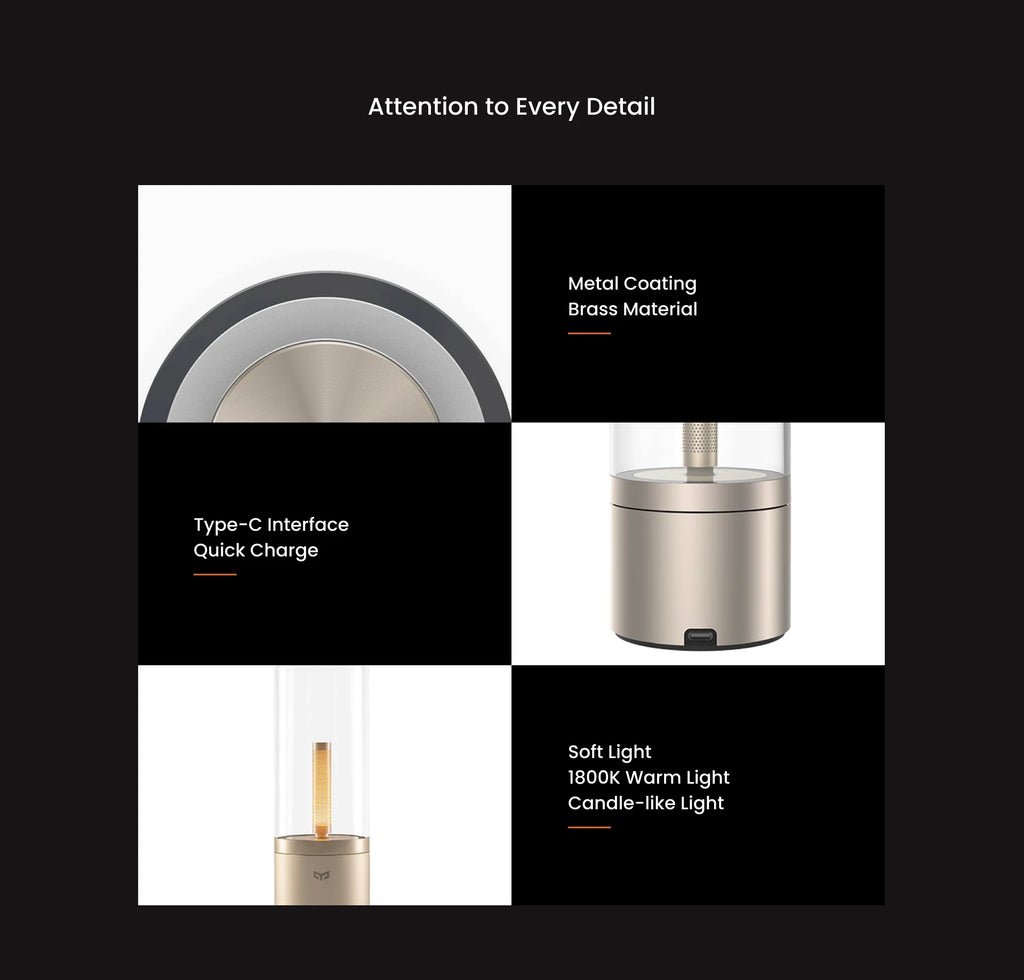 Attention to Every Detail

Metal Coating
Brass Material

Type-C Interface
Quick Charge

Soft Light
1800K Warm Light
Candle-like Light